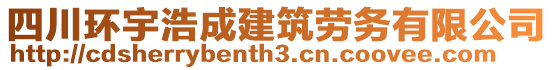 四川环宇浩成建筑劳务有限公司
http://cdsherrybenth3.cn.coovee.com